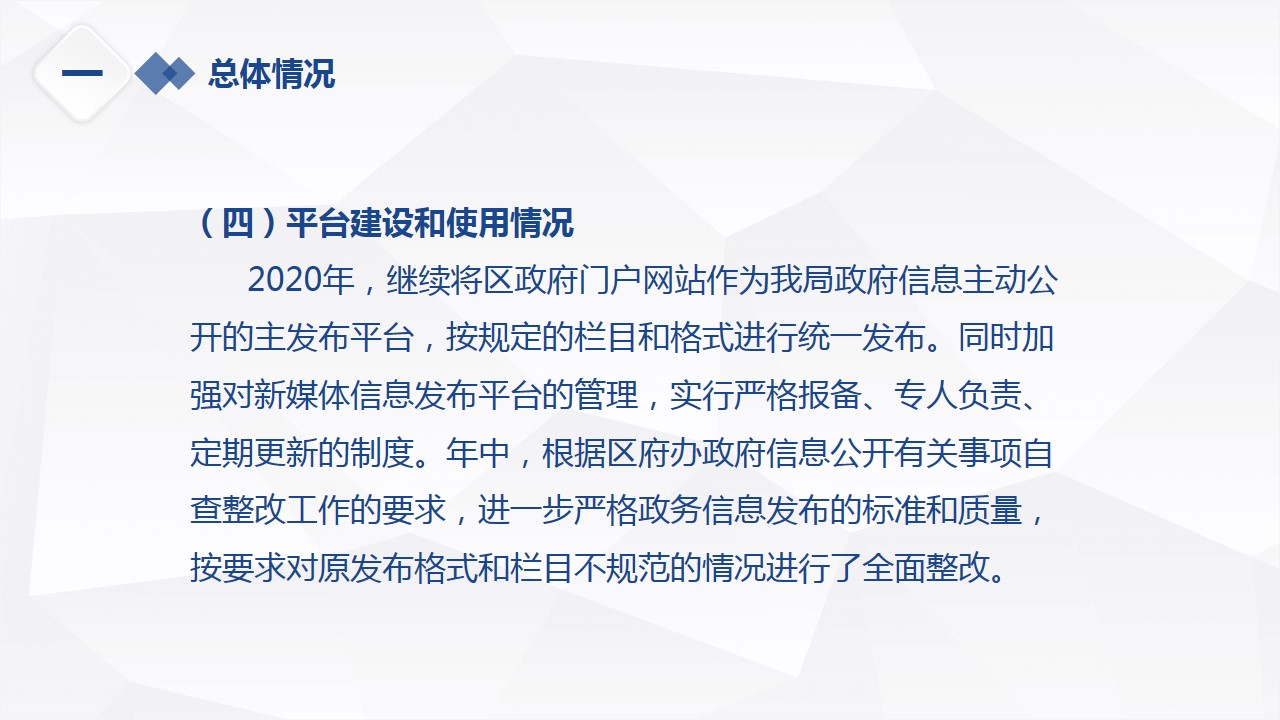 一

总体情况

（四）平台建设和使用情况

2020年，继续将区政府门户网站作为我局政府信息主动公开的主发布平台，按规定的栏目和格式进行统一发布。同时加强对新媒体信息发布平台的管理，实行严格报备、专人负责、定期更新的制度。年中，根据区府办政府信息公开有关事项自查整改工作的要求，进一步严格政务信息发布的标准和质量，按要求对原发布格式和栏目不规范的情况进行了全面整改。